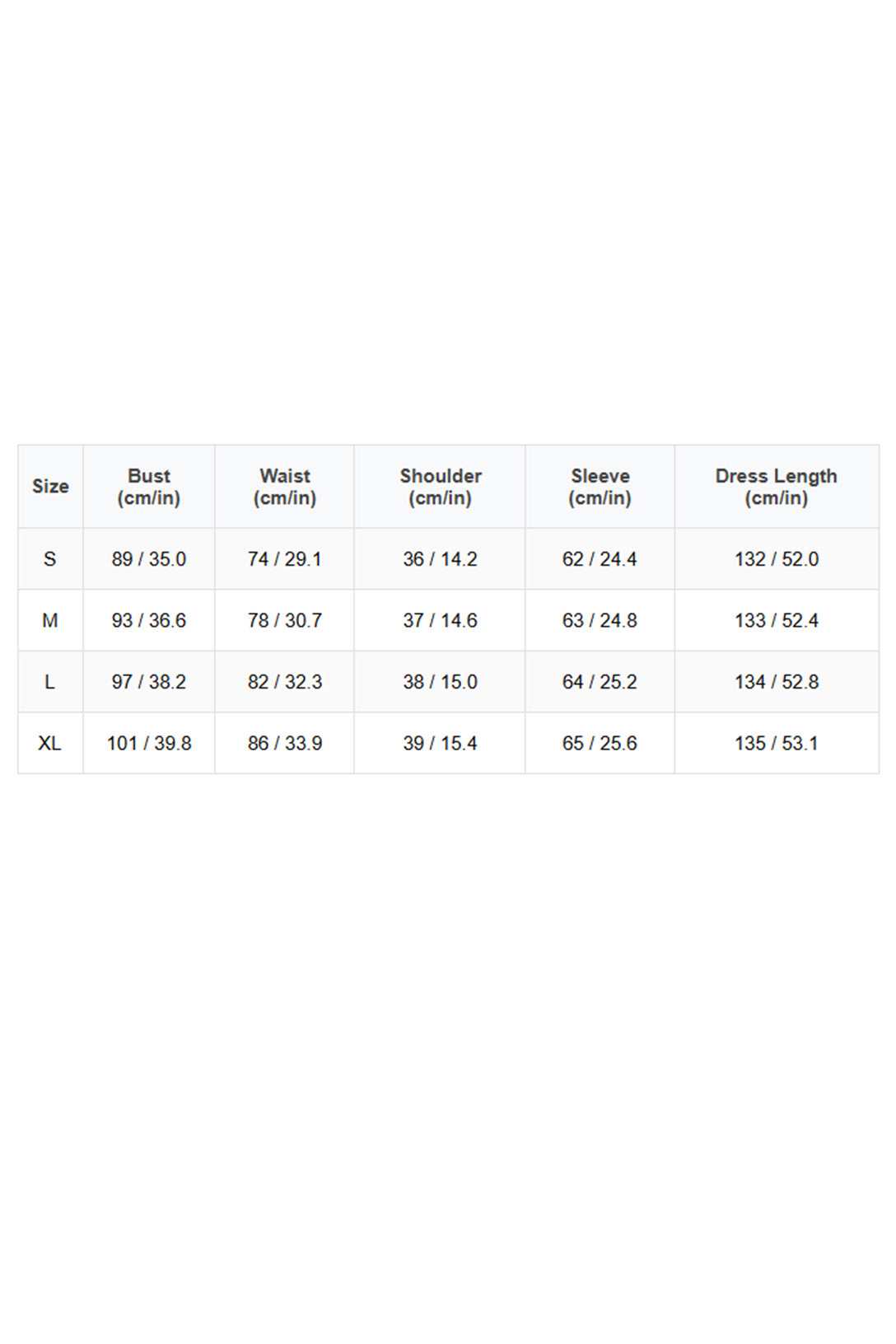 | Size | Bust (cm/in) | Waist (cm/in) | Shoulder (cm/in) | Sleeve (cm/in) | Dress Length (cm/in) |
|---|---|---|---|---|---|
| S | 89 / 35.0 | 74 / 29.1 | 36 / 14.2 | 62 / 24.4 | 132 / 52.0 |
| M | 93 / 36.6 | 78 / 30.7 | 37 / 14.6 | 63 / 24.8 | 133 / 52.4 |
| L | 97 / 38.2 | 82 / 32.3 | 38 / 15.0 | 64 / 25.2 | 134 / 52.8 |
| XL | 101 / 39.8 | 86 / 33.9 | 39 / 15.4 | 65 / 25.6 | 135 / 53.1 |